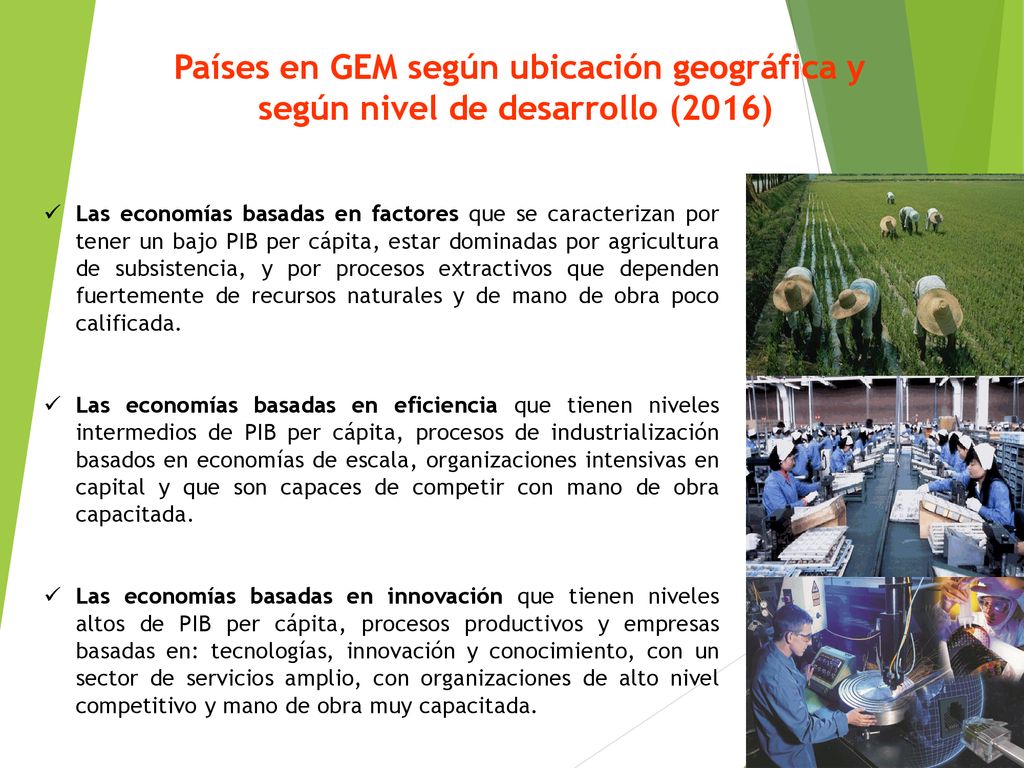 Países en GEM según ubicación geográfica y según nivel de desarrollo (2016)

✓ Las economías basadas en factores que se caracterizan por tener un bajo PIB per cápita, estar dominadas por agricultura de subsistencia, y por procesos extractivos que dependen fuertemente de recursos naturales y de mano de obra poco calificada.

✓ Las economías basadas en eficiencia que tienen niveles intermedios de PIB per cápita, procesos de industrialización basados en economías de escala, organizaciones intensivas en capital y que son capaces de competir con mano de obra capacitada.

✓ Las economías basadas en innovación que tienen niveles altos de PIB per cápita, procesos productivos y empresas basadas en: tecnologías, innovación y conocimiento, con un sector de servicios amplio, con organizaciones de alto nivel competitivo y mano de obra muy capacitada.